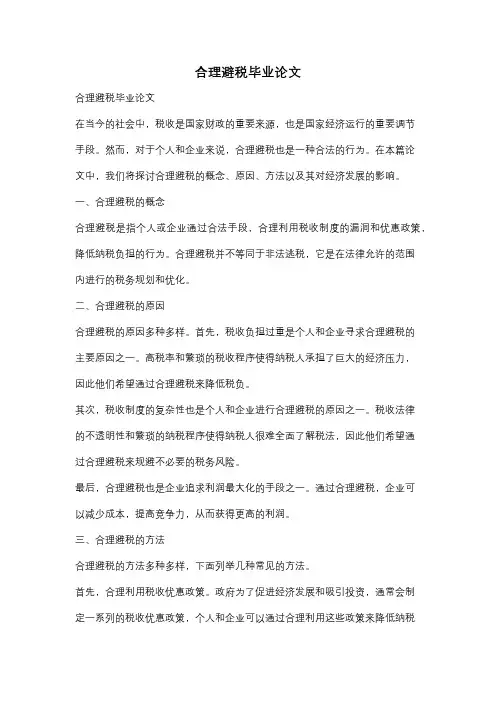 合理避税毕业论文

合理避税毕业论文

在当今的社会中，税收是国家财政的重要来源，也是国家经济运行的重要调节手段。然而，对于个人和企业来说，合理避税也是一种合法的行为。在本篇论文中，我们将探讨合理避税的概念、原因、方法以及其对经济发展的影响。

一、合理避税的概念

合理避税是指个人或企业通过合法手段，合理利用税收制度的漏洞和优惠政策，降低纳税负担的行为。合理避税并不等同于非法逃税，它是在法律允许的范围内进行的税务规划和优化。

二、合理避税的原因

合理避税的原因多种多样。首先，税收负担过重是个人和企业寻求合理避税的主要原因之一。高税率和繁琐的税收程序使得纳税人承担了巨大的经济压力，因此他们希望通过合理避税来降低税负。

其次，税收制度的复杂性也是个人和企业进行合理避税的原因之一。税收法律的不透明性和繁琐的纳税程序使得纳税人很难全面了解税法，因此他们希望通过合理避税来规避不必要的税务风险。

最后，合理避税也是企业追求利润最大化的手段之一。通过合理避税，企业可以减少成本，提高竞争力，从而获得更高的利润。

三、合理避税的方法

合理避税的方法多种多样，下面列举几种常见的方法。

首先，合理利用税收优惠政策。政府为了促进经济发展和吸引投资，通常会制定一系列的税收优惠政策，个人和企业可以通过合理利用这些政策来降低纳税